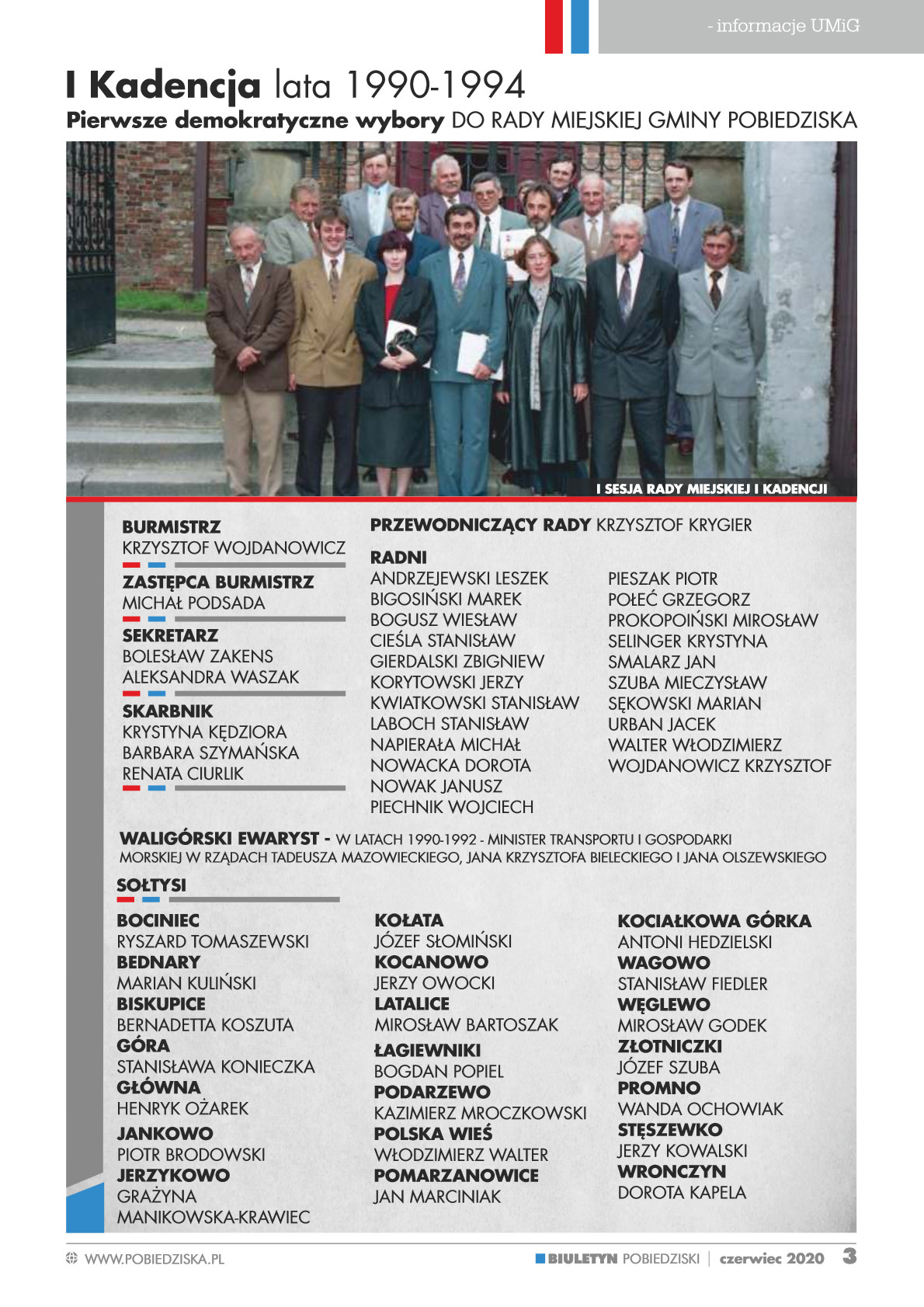 - informacje UMiG

I Kadencja lata 1990-1994
Pierwsze demokratyczne wybory DO RADY MIEJSKIEJ GMINY POBIEDZISKA

I SESJA RADY MIEJSKIEJ I KADENCJI

BURMISTRZ
KRZYSZTOF WOJDANOWICZ

ZASTĘPCA BURMISTRZ
MICHAŁ PODSADA

SEKRETARZ
BOLESŁAW ZAKENS
ALEKSANDRA WASZAK

SKARBNIK
KRYSTYNA KĘDZIORA
BARBARA SZYMAŃSKA
RENATA CIURLIK

PRZEWODNICZĄCY RADY KRZYSZTOF KRYGIER

RADNI
ANDRZEJEWSKI LESZEK
BIGOSIŃSKI MAREK
BOGUSZ WIESŁAW
CIEŚLA STANISŁAW
GIERDALSKI ZBIGNIEW
KORYTOWSKI JERZY
KWIATKOWSKI STANISŁAW
LABOCH STANISŁAW
NAPIERAŁA MICHAŁ
NOWACKA DOROTA
NOWAK JANUSZ
PIECHNIK WOJCIECH

PIESZAK PIOTR
POŁEĆ GRZEGORZ
PROKOPOIŃSKI MIROSŁAW
SELINGER KRYSTYNA
SMALARZ JAN
SZUBA MIECZYSŁAW
SĘKOWSKI MARIAN
URBAN JACEK
WALTER WŁODZIMIERZ
WOJDANOWICZ KRZYSZTOF

WALIGÓRSKI EWARYST - W LATACH 1990-1992 - MINISTER TRANSPORTU I GOSPODARKI MORSKIEJ W RZĄDACH TADEUSZA MAZOWIECKIEGO, JANA KRZYSZTOFA BIELECKIEGO I JANA OLSZEWSKIEGO

SOŁTYSI

BOCINIEC
RYSZARD TOMASZEWSKI
BEDNARY
MARIAN KULIŃSKI
BISKUPICE
BERNADETTA KOSZUTA
GÓRA
STANISŁAWA KONIECZKA
GŁÓWNA
HENRYK OŻAREK
JANKOWO
PIOTR BRODOWSKI
JERZYKOWO
GRAŻYNA MANIKOWSKA-KRAWIEC

KOŁATA
JÓZEF SŁOMIŃSKI
KOCANOWO
JERZY OWOCKI
LATALICE
MIROSŁAW BARTOSZAK
ŁAGIEWNIKI
BOGDAN POPIEL
PODARZEWO
KAZIMIERZ MROCZKOWSKI
POLSKA WIEŚ
WŁODZIMIERZ WALTER
POMARZANOWICE
JAN MARCINIAK

KOCIAŁKOWA GÓRKA
ANTONI HEDZIELSKI
WAGOWO
STANISŁAW FIEDLER
WĘGLEWO
MIROSŁAW GODEK
ZŁOTNICZKI
JÓZEF SZUBA
PROMNO
WANDA OCHOWIAK
STĘSZEWKO
JERZY KOWALSKI
WRONCZYN
DOROTA KAPELA

WWW.POBIEDZISKA.PL
BIULETYN POBIEDZISKI | czerwiec 2020 3